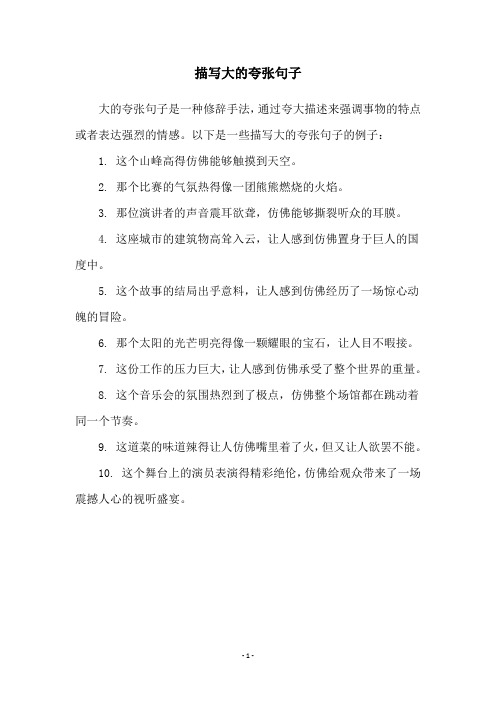 描写大的夸张句子

大的夸张句子是一种修辞手法，通过夸大描述来强调事物的特点或者表达强烈的情感。以下是一些描写大的夸张句子的例子：

1. 这个山峰高得仿佛能够触摸到天空。

2. 那个比赛的气氛热得像一团熊熊燃烧的火焰。

3. 那位演讲者的声音震耳欲聋，仿佛能够撕裂听众的耳膜。

4. 这座城市的建筑物高耸入云，让人感到仿佛置身于巨人的国度中。

5. 这个故事的结局出乎意料，让人感到仿佛经历了一场惊心动魄的冒险。

6. 那个太阳的光芒明亮得像一颗耀眼的宝石，让人目不暇接。

7. 这份工作的压力巨大，让人感到仿佛承受了整个世界的重量。

8. 这个音乐会的氛围热烈到了极点，仿佛整个场馆都在跳动着同一个节奏。

9. 这道菜的味道辣得让人仿佛嘴里着了火，但又让人欲罢不能。

10. 这个舞台上的演员表演得精彩绝伦，仿佛给观众带来了一场震撼人心的视听盛宴。

- 1 -